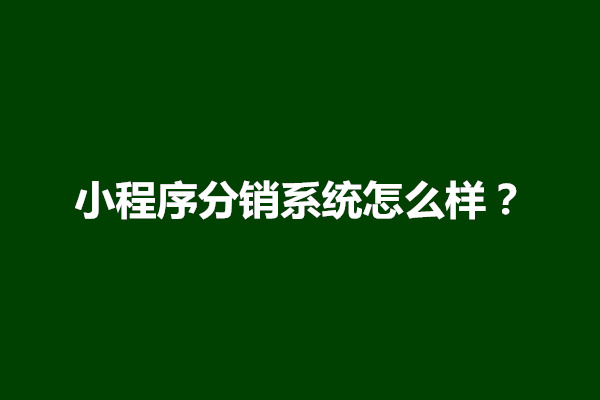 小程序分销系统怎么样？